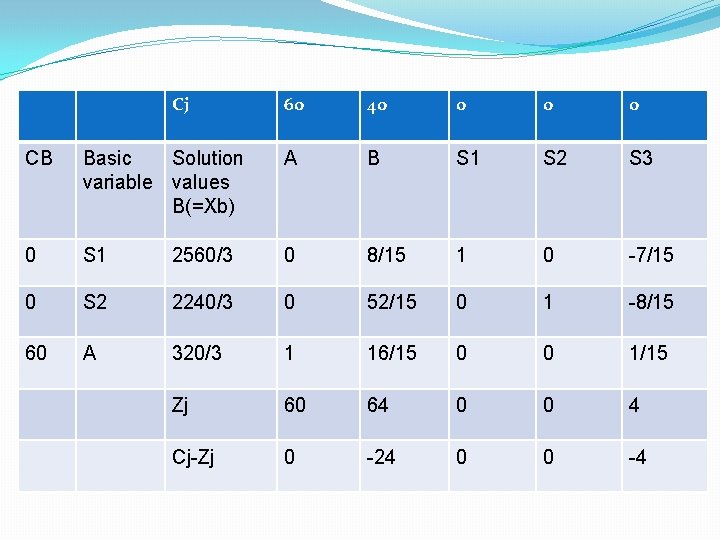 |  |  | Cj | 60 | 40 | 0 | 0 | 0 |
|---|---|---|---|---|---|---|---|
| CB | Basic variable | Solution values B(=Xb) | A | B | S1 | S2 | S3 |
| 0 | S1 | 2560/3 | 0 | 8/15 | 1 | 0 | -7/15 |
| 0 | S2 | 2240/3 | 0 | 52/15 | 0 | 1 | -8/15 |
| 60 | A | 320/3 | 1 | 16/15 | 0 | 0 | 1/15 |
|  |  | Zj | 60 | 64 | 0 | 0 | 4 |
|  |  | Cj-Zj | 0 | -24 | 0 | 0 | -4 |